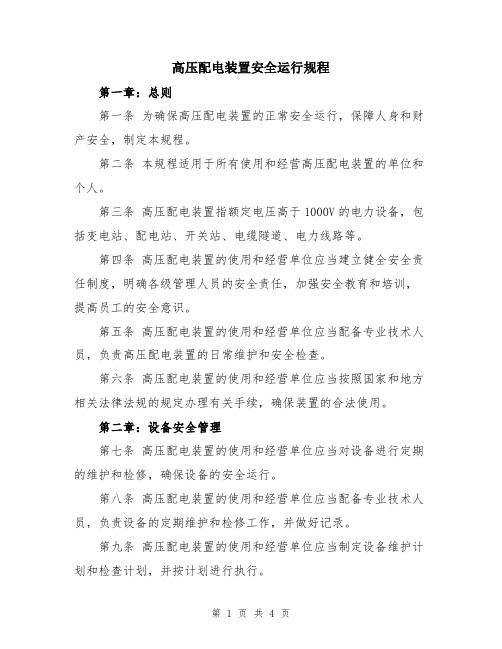 高压配电装置安全运行规程

第一章：总则

第一条 为确保高压配电装置的正常安全运行，保障人身和财产安全，制定本规程。

第二条 本规程适用于所有使用和经营高压配电装置的单位和个人。

第三条 高压配电装置指额定电压高于 1000V 的电力设备，包括变电站、配电站、开关站、电缆隧道、电力线路等。

第四条 高压配电装置的使用和经营单位应当建立健全安全责任制度，明确各级管理人员的安全责任，加强安全教育和培训，提高员工的安全意识。

第五条 高压配电装置的使用和经营单位应当配备专业技术人员，负责高压配电装置的日常维护和安全检查。

第六条 高压配电装置的使用和经营单位应当按照国家和地方相关法律法规的规定办理有关手续，确保装置的合法使用。

第二章：设备安全管理

第七条 高压配电装置的使用和经营单位应当对设备进行定期的维护和检修，确保设备的安全运行。

第八条 高压配电装置的使用和经营单位应当配备专业技术人员，负责设备的定期维护和检修工作，并做好记录。

第九条 高压配电装置的使用和经营单位应当制定设备维护计划和检查计划，并按计划进行执行。

第 1 页 共 4 页